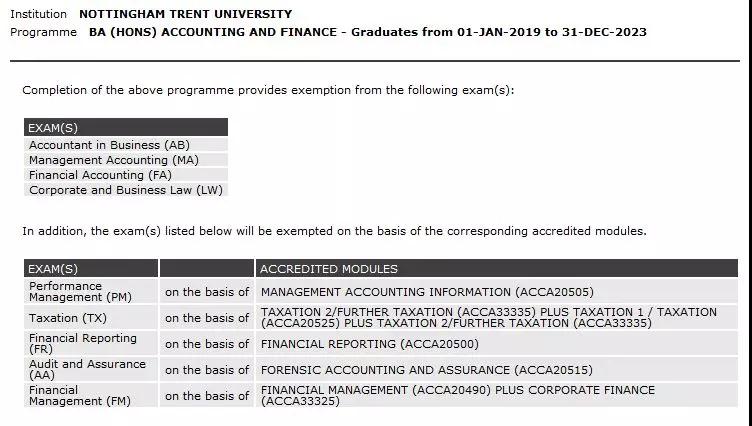 Institution NOTTINGHAM TRENT UNIVERSITY
Programme BA (HONS) ACCOUNTING AND FINANCE - Graduates from 01-JAN-2019 to 31-DEC-2023

Completion of the above programme provides exemption from the following exam(s):

| EXAM(S) |
|---|
| Accountant in Business (AB) |
| Management Accounting (MA) |
| Financial Accounting (FA) |
| Corporate and Business Law (LW) |

In addition, the exam(s) listed below will be exempted on the basis of the corresponding accredited modules.

| EXAM(S) | | ACCREDITED MODULES |
|---|---|---|
| Performance Management (PM) | on the basis of | MANAGEMENT ACCOUNTING INFORMATION (ACCA20505) |
| Taxation (TX) | on the basis of | TAXATION 2/FURTHER TAXATION (ACCA33335) PLUS TAXATION 1 / TAXATION (ACCA20525) PLUS TAXATION 2/FURTHER TAXATION (ACCA33335) |
| Financial Reporting (FR) | on the basis of | FINANCIAL REPORTING (ACCA20500) |
| Audit and Assurance (AA) | on the basis of | FORENSIC ACCOUNTING AND ASSURANCE (ACCA20515) |
| Financial Management (FM) | on the basis of | FINANCIAL MANAGEMENT (ACCA20490) PLUS CORPORATE FINANCE (ACCA33325) |